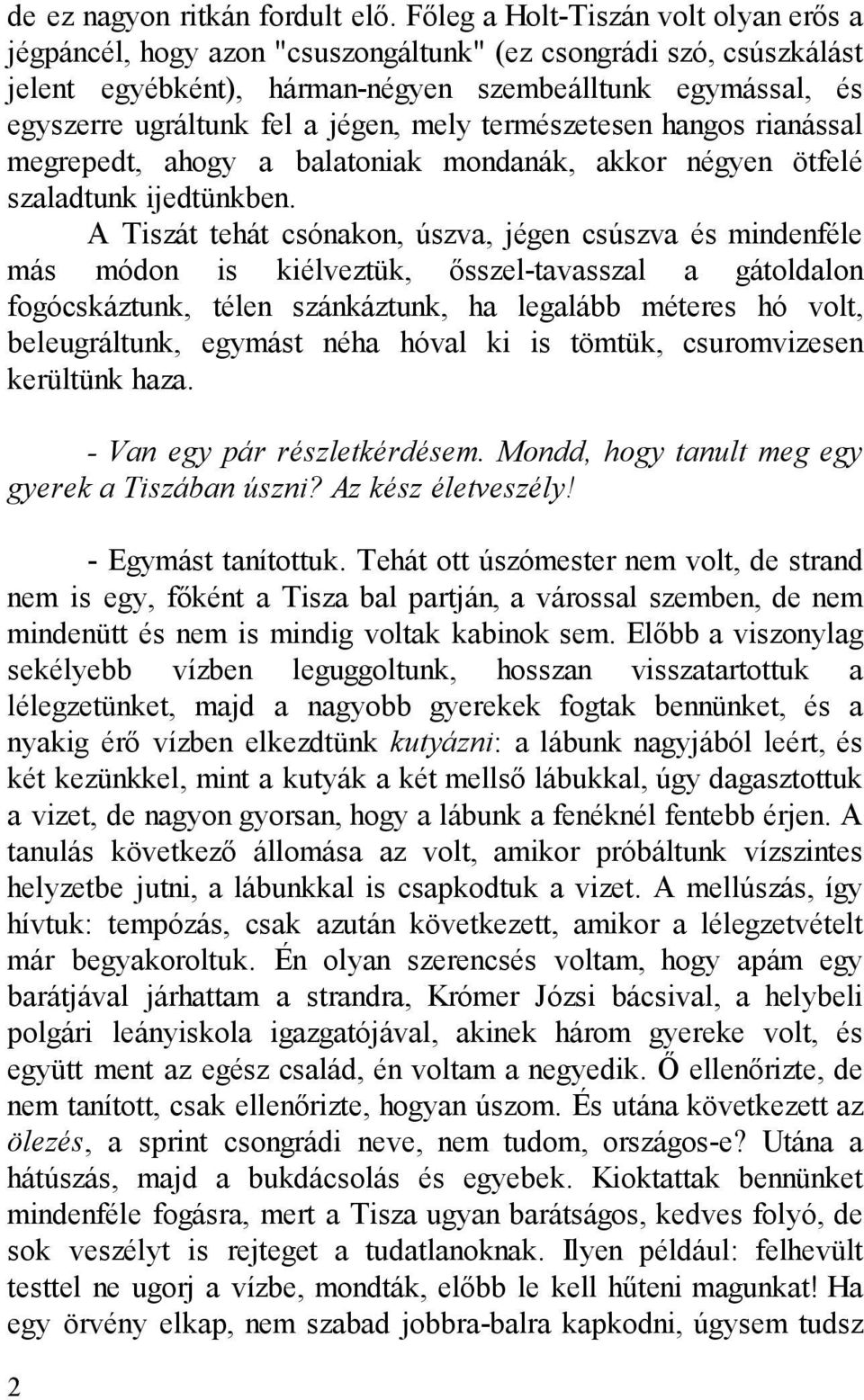 de ez nagyon ritkán fordult elő. Főleg a Holt-Tiszán volt olyan erős a jégpáncél, hogy azon "csuszongáltunk" (ez csongrádi szó, csúszkálást jelent egyébként), hárman-négyen szembeálltunk egymással, és egyszerre ugráltunk fel a jégen, mely természetesen hangos rianással megrepedt, ahogy a balatoniak mondanák, akkor négyen ötfelé szaladtunk ijedtünkben.

A Tiszát tehát csónakon, úszva, jégen csúszva és mindenféle más módon is kiélveztük, ősszel-tavasszal a gátoldalon fogócskáztunk, télen szánkáztunk, ha legalább méteres hó volt, beleugráltunk, egymást néha hóval ki is tömtük, csuromvizesen kerültünk haza.

- Van egy pár részletkérdésem. Mondd, hogy tanult meg egy gyerek a Tiszában úszni? Az kész életveszély!

- Egymást tanítottuk. Tehát ott úszómester nem volt, de strand nem is egy, főként a Tisza bal partján, a várossal szemben, de nem mindenütt és nem is mindig voltak kabinok sem. Előbb a viszonylag sekélyebb vízben leguggoltunk, hosszan visszatartottuk a lélegzetünket, majd a nagyobb gyerekek fogtak bennünket, és a nyakig érő vízben elkezdtünk kutyázni: a lábunk nagyjából leért, és két kezünkkel, mint a kutyák a két mellső lábukkal, úgy dagasztottuk a vizet, de nagyon gyorsan, hogy a lábunk a fenéknél fentebb érjen. A tanulás következő állomása az volt, amikor próbáltunk vízszintes helyzetbe jutni, a lábunkkal is csapkodtuk a vizet. A mellúszás, így hívtuk: tempózás, csak azután következett, amikor a lélegzetvételt már begyakoroltuk. Én olyan szerencsés voltam, hogy apám egy barátjával járhattam a strandra, Krómer Józsi bácsival, a helybeli polgári leányiskola igazgatójával, akinek három gyereke volt, és együtt ment az egész család, én voltam a negyedik. Ő ellenőrizte, de nem tanított, csak ellenőrizte, hogyan úszom. És utána következett az ölezés, a sprint csongrádi neve, nem tudom, országos-e? Utána a hátúszás, majd a bukdácsolás és egyebek. Kioktattak bennünket mindenféle fogásra, mert a Tisza ugyan barátságos, kedves folyó, de sok veszélyt is rejteget a tudatlanoknak. Ilyen például: felhevült testtel ne ugorj a vízbe, mondták, előbb le kell hűteni magunkat! Ha egy örvény elkap, nem szabad jobbra-balra kapkodni, úgysem tudsz

2